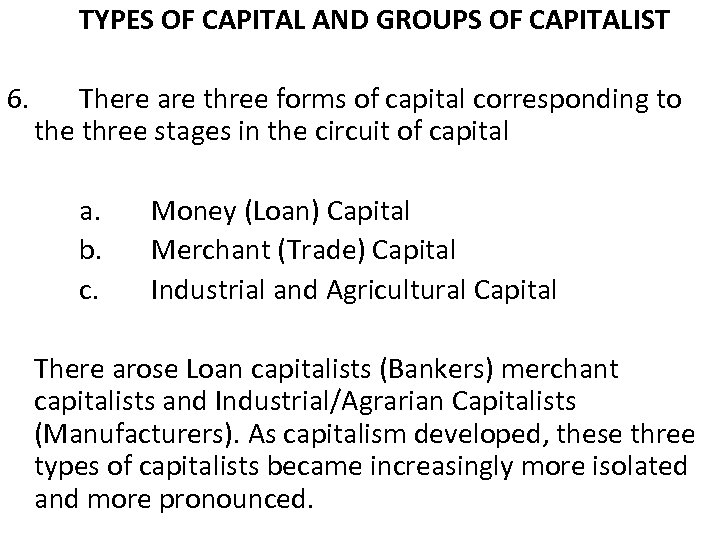 TYPES OF CAPITAL AND GROUPS OF CAPITALIST

6. There are three forms of capital corresponding to the three stages in the circuit of capital

a. Money (Loan) Capital
b. Merchant (Trade) Capital
c. Industrial and Agricultural Capital

There arose Loan capitalists (Bankers) merchant capitalists and Industrial/Agrarian Capitalists (Manufacturers). As capitalism developed, these three types of capitalists became increasingly more isolated and more pronounced.